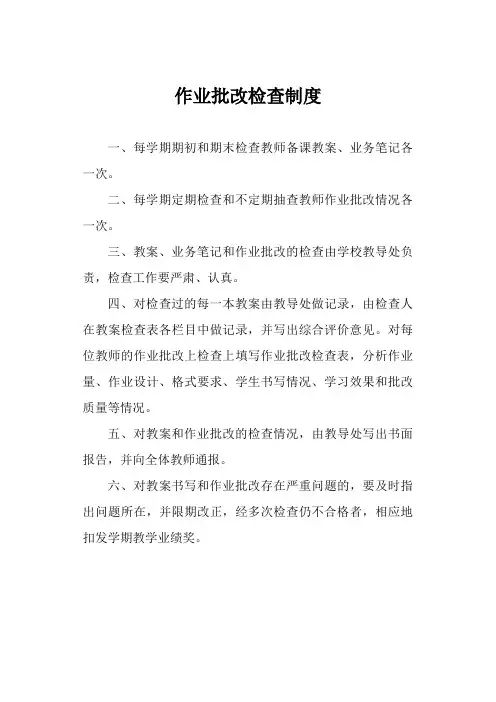 作业批改检查制度

一、每学期期初和期末检查教师备课教案、业务笔记各一次。

二、每学期定期检查和不定期抽查教师作业批改情况各一次。

三、教案、业务笔记和作业批改的检查由学校教导处负责，检查工作要严肃、认真。

四、对检查过的每一本教案由教导处做记录，由检查人在教案检查表各栏目中做记录，并写出综合评价意见。对每位教师的作业批改上检查上填写作业批改检查表，分析作业量、作业设计、格式要求、学生书写情况、学习效果和批改质量等情况。

五、对教案和作业批改的检查情况，由教导处写出书面报告，并向全体教师通报。

六、对教案书写和作业批改存在严重问题的，要及时指出问题所在，并限期改正，经多次检查仍不合格者，相应地扣发学期教学业绩奖。